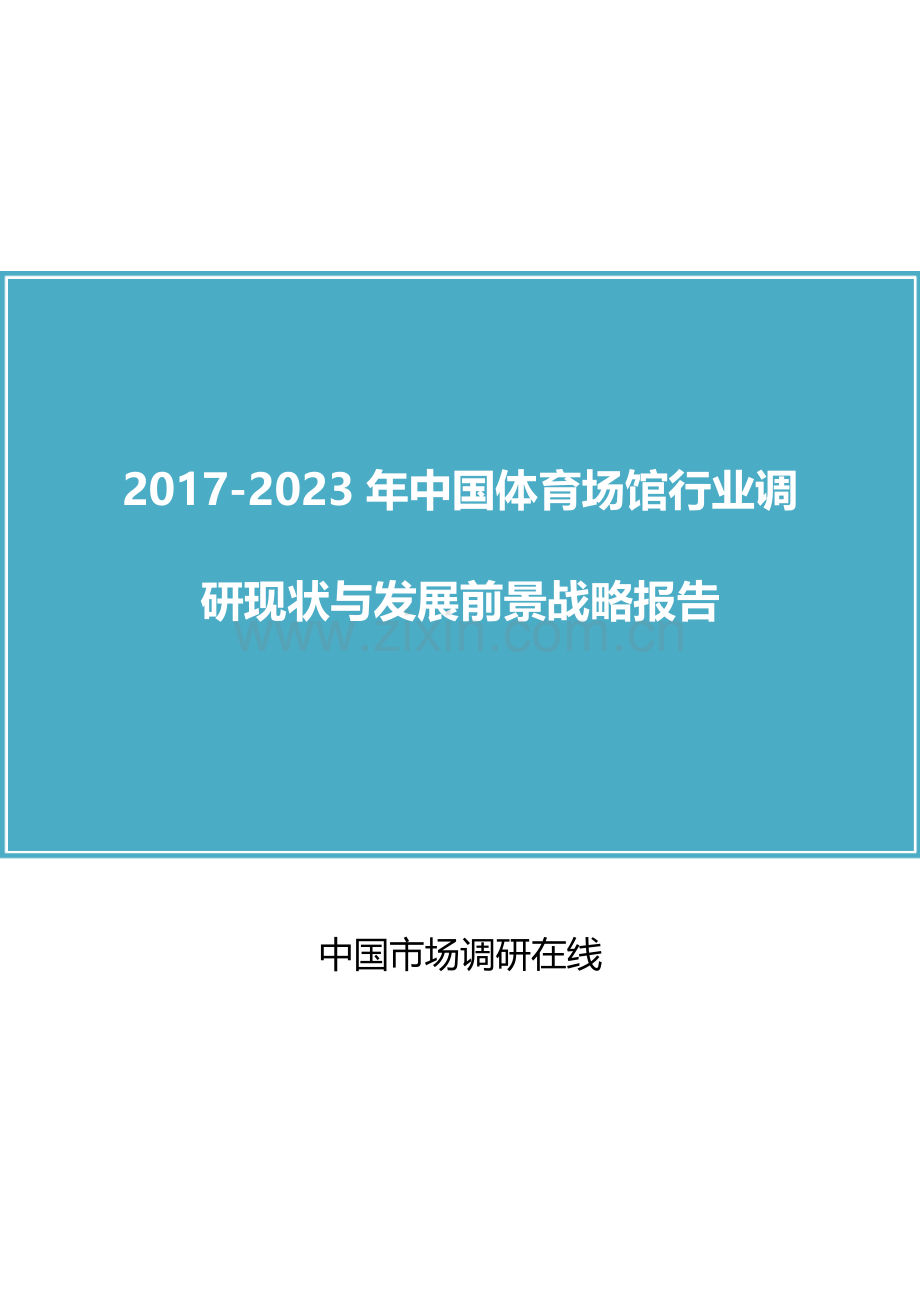 2017-2023 年中国体育场馆行业调研现状与发展前景战略报告

www.zixin.com.cn

中国市场调研在线